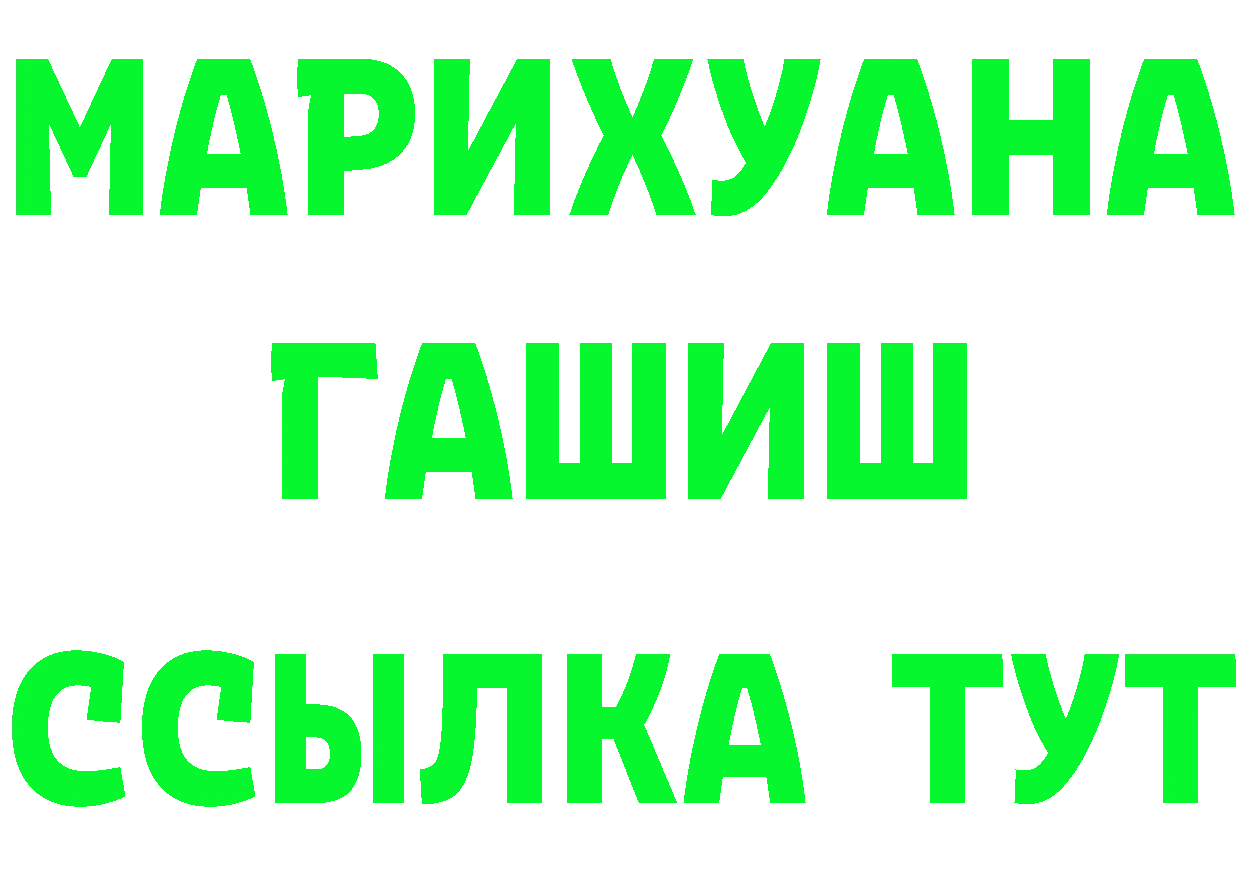 МАРИХУАНА
ГАШИШ
ССЫЛКА ТУТ